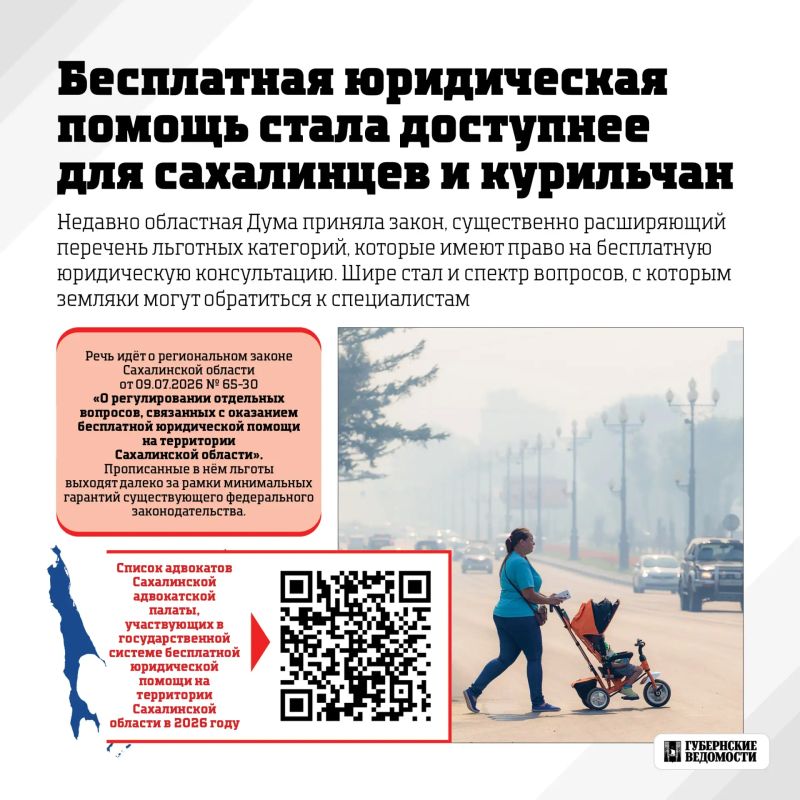 Бесплатная юридическая помощь стала доступнее для сахалинцев и курильчан

Недавно областная Дума приняла закон, существенно расширяющий перечень льготных категорий, которые имеют право на бесплатную юридическую консультацию. Шире стал и спектр вопросов, с которым земляки могут обратиться к специалистам

Речь идёт о региональном законе Сахалинской области от 09.07.2026 № 65-30 «О регулировании отдельных вопросов, связанных с оказанием бесплатной юридической помощи на территории Сахалинской области». Прописанные в нём льготы выходят далеко за рамки минимальных гарантий существующего федерального законодательства.

Список адвокатов Сахалинской адвокатской палаты, участвующих в государственной системе бесплатной юридической помощи на территории Сахалинской области в 2026 году

ГУБЕРНСКИЕ ВЕДОМОСТИ